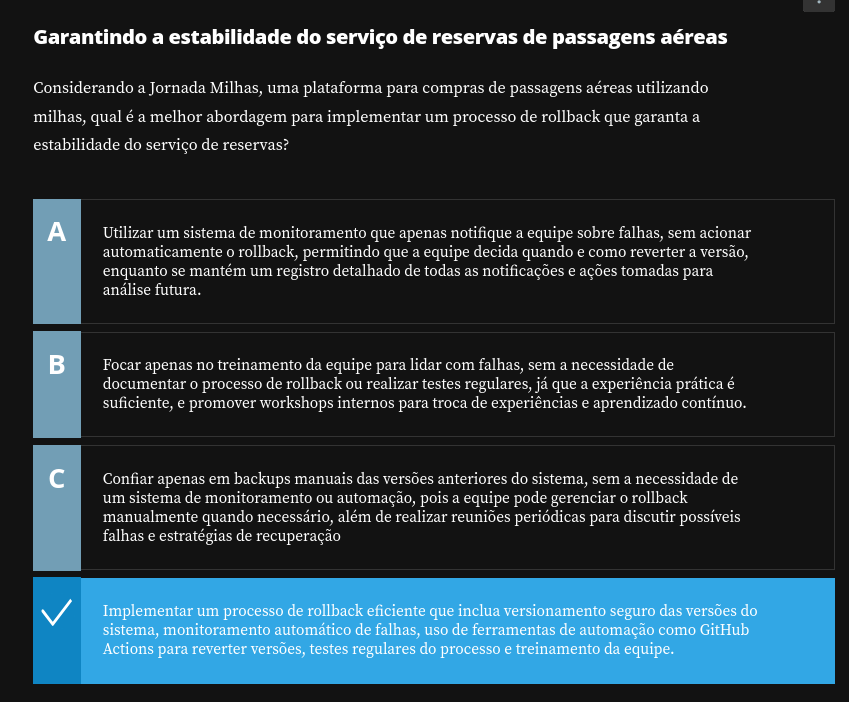 Garantindo a estabilidade do serviço de reservas de passagens aéreas

Considerando a Jornada Milhas, uma plataforma para compras de passagens aéreas utilizando milhas, qual é a melhor abordagem para implementar um processo de rollback que garanta a estabilidade do serviço de reservas?

A

Utilizar um sistema de monitoramento que apenas notifique a equipe sobre falhas, sem acionar automaticamente o rollback, permitindo que a equipe decida quando e como reverter a versão, enquanto se mantém um registro detalhado de todas as notificações e ações tomadas para análise futura.

B

Focar apenas no treinamento da equipe para lidar com falhas, sem a necessidade de documentar o processo de rollback ou realizar testes regulares, já que a experiência prática é suficiente, e promover workshops internos para troca de experiências e aprendizado contínuo.

C

Confiar apenas em backups manuais das versões anteriores do sistema, sem a necessidade de um sistema de monitoramento ou automação, pois a equipe pode gerenciar o rollback manualmente quando necessário, além de realizar reuniões periódicas para discutir possíveis falhas e estratégias de recuperação

Implementar um processo de rollback eficiente que inclua versionamento seguro das versões do sistema, monitoramento automático de falhas, uso de ferramentas de automação como GitHub Actions para reverter versões, testes regulares do processo e treinamento da equipe.